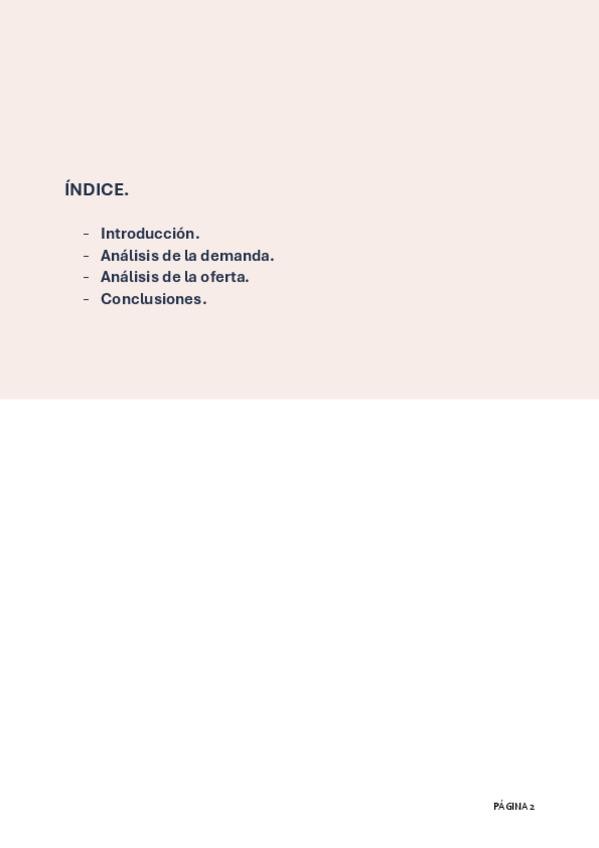 ÍNDICE.

- Introducción.
- Análisis de la demanda.
- Análisis de la oferta.
- Conclusiones.

PÁGINA 2